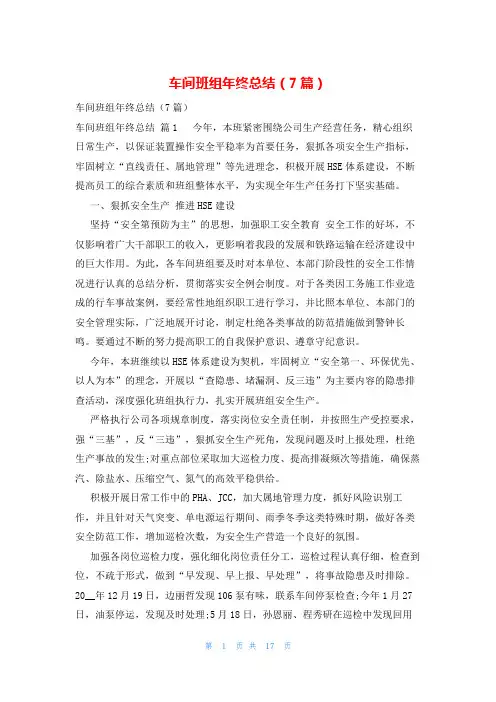 车间班组年终总结（7篇）

车间班组年终总结（7篇）

车间班组年终总结 篇1 今年，本班紧密围绕公司生产经营任务，精心组织日常生产，以保证装置操作安全平稳率为首要任务，狠抓各项安全生产指标，牢固树立“直线责任、属地管理”等先进理念，积极开展HSE体系建设，不断提高员工的综合素质和班组整体水平，为实现全年生产任务打下坚实基础。

一、狠抓安全生产 推进HSE建设

坚持“安全第预防为主”的思想，加强职工安全教育 安全工作的好坏，不仅影响着广大干部职工的收入，更影响着我段的发展和铁路运输在经济建设中的巨大作用。为此，各车间班组要及时对本单位、本部门阶段性的安全工作情况进行认真的总结分析，贯彻落实安全例会制度。对于各类因工务施工作业造成的行车事故案例，要经常性地组织职工进行学习，并比照本单位、本部门的安全管理实际，广泛地展开讨论，制定杜绝各类事故的防范措施做到警钟长鸣。要通过不断的努力提高职工的自我保护意识、遵章守纪意识。

今年，本班继续以HSE体系建设为契机，牢固树立“安全第一、环保优先、以人为本”的理念，开展以“查隐患、堵漏洞、反三违”为主要内容的隐患排查活动，深度强化班组执行力，扎实开展班组安全生产。

严格执行公司各项规章制度，落实岗位安全责任制，并按照生产受控要求，强“三基”，反“三违”，狠抓安全生产死角，发现问题及时上报处理，杜绝生产事故的发生;对重点部位采取加大巡检力度、提高排凝频次等措施，确保蒸汽、除盐水、压缩空气、氮气的高效平稳供给。

积极开展日常工作中的PHA、JCC，加大属地管理力度，抓好风险识别工作，并且针对天气突变、单电源运行期间、雨季冬季这类特殊时期，做好各类安全防范工作，增加巡检次数，为安全生产营造一个良好的氛围。

加强各岗位巡检力度，强化细化岗位责任分工，巡检过程认真仔细，检查到位，不疏于形式，做到“早发现、早上报、早处理”，将事故隐患及时排除。20__年12月19日，边丽哲发现106泵有味，联系车间停泵检查;今年1月27日，油泵停运，发现及时处理;5月18日，孙恩丽、程秀研在巡检中发现回用

第 1 页 共 17 页